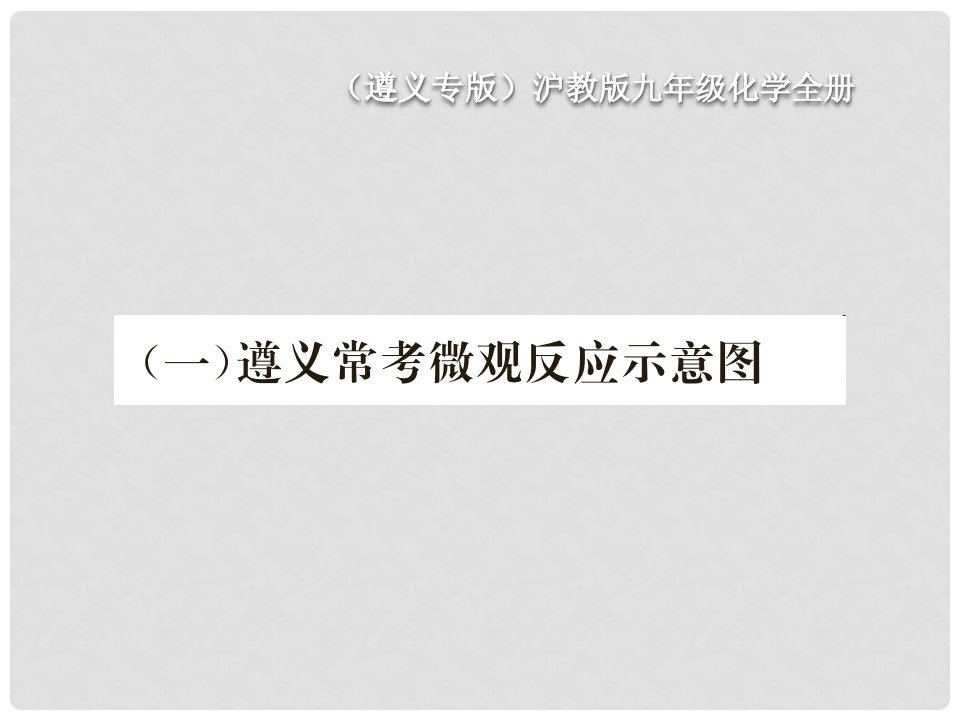 （遵义专版）沪教版九年级化学全册

(一)遵义常考微观反应示意图